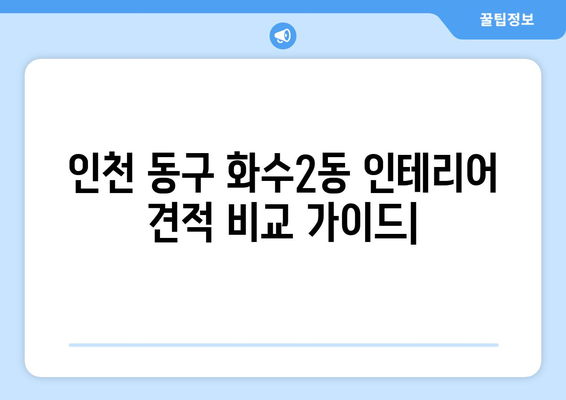 꿀팁정보

인천 동구 화수2동 인테리어 견적 비교 가이드|